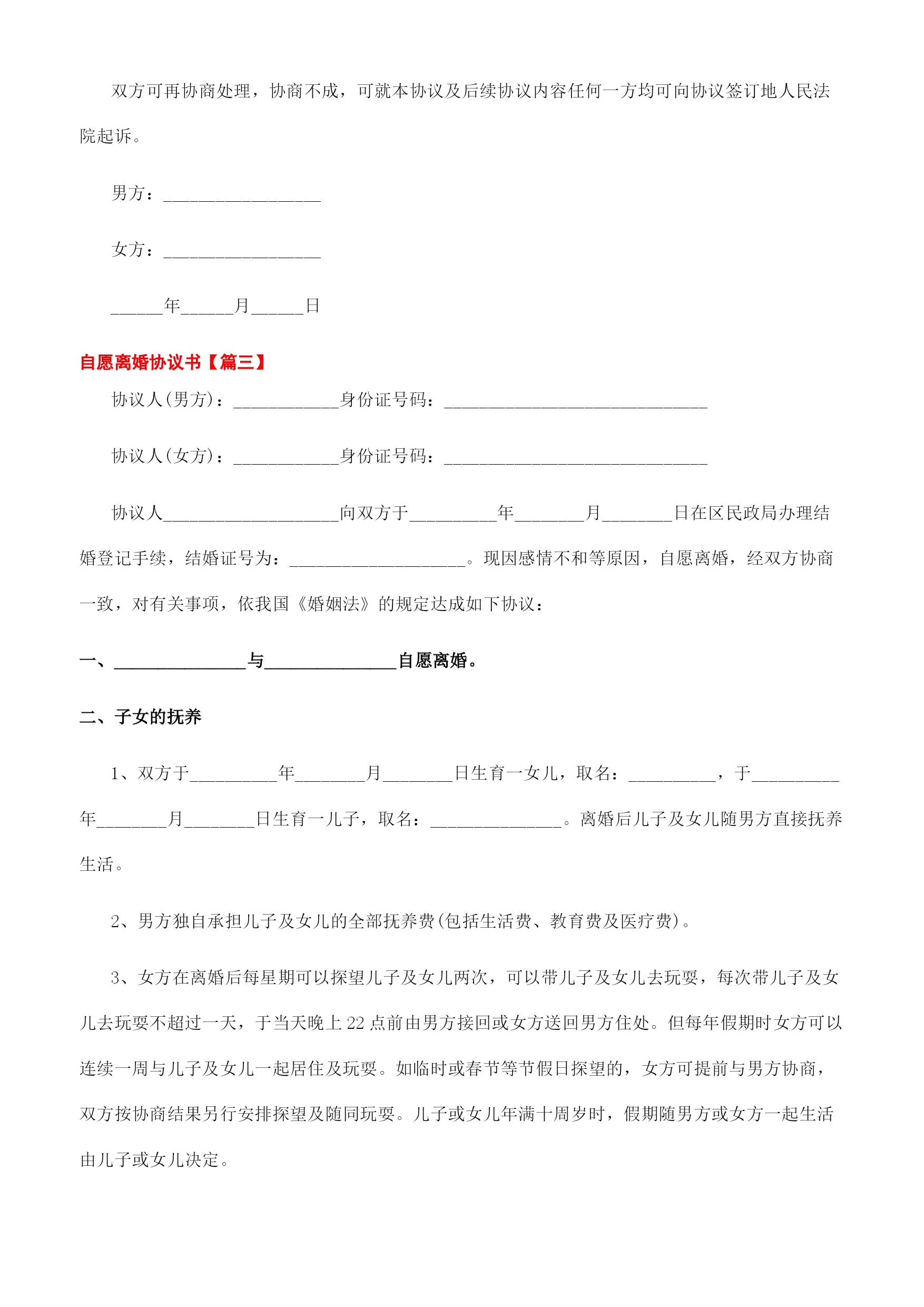 双方可再协商处理，协商不成，可就本协议及后续协议内容任何一方均可向协议签订地人民法院起诉。

男方：__________________

女方：__________________

______年______月______日

自愿离婚协议书【篇三】

协议人(男方)：____________身份证号码：______________________________

协议人(女方)：____________身份证号码：______________________________

协议人____________________向双方于__________年________月________日在区民政局办理结婚登记手续，结婚证号为：____________________。现因感情不和等原因，自愿离婚，经双方协商一致，对有关事项，依我国《婚姻法》的规定达成如下协议：

一、_______________与_______________自愿离婚。

二、子女的抚养

1、双方于__________年________月________日生育一女儿，取名：__________，于__________年________月________日生育一儿子，取名：_______________。离婚后儿子及女儿随男方直接抚养生活。

2、男方独自承担儿子及女儿的全部抚养费(包括生活费、教育费及医疗费)。

3、女方在离婚后每星期可以探望儿子及女儿两次，可以带儿子及女儿去玩耍，每次带儿子及女儿去玩耍不超过一天，于当天晚上 22 点前由男方接回或女方送回男方住处。但每年假期时女方可以连续一周与儿子及女儿一起居住及玩耍。如临时或春节等节假日探望的，女方可提前与男方协商，双方按协商结果另行安排探望及随同玩耍。儿子或女儿年满十周岁时，假期随男方或女方一起生活由儿子或女儿决定。